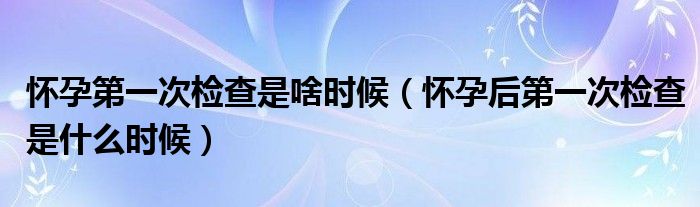 怀孕第一次检查是啥时候（怀孕后第一次检查是什么时候）